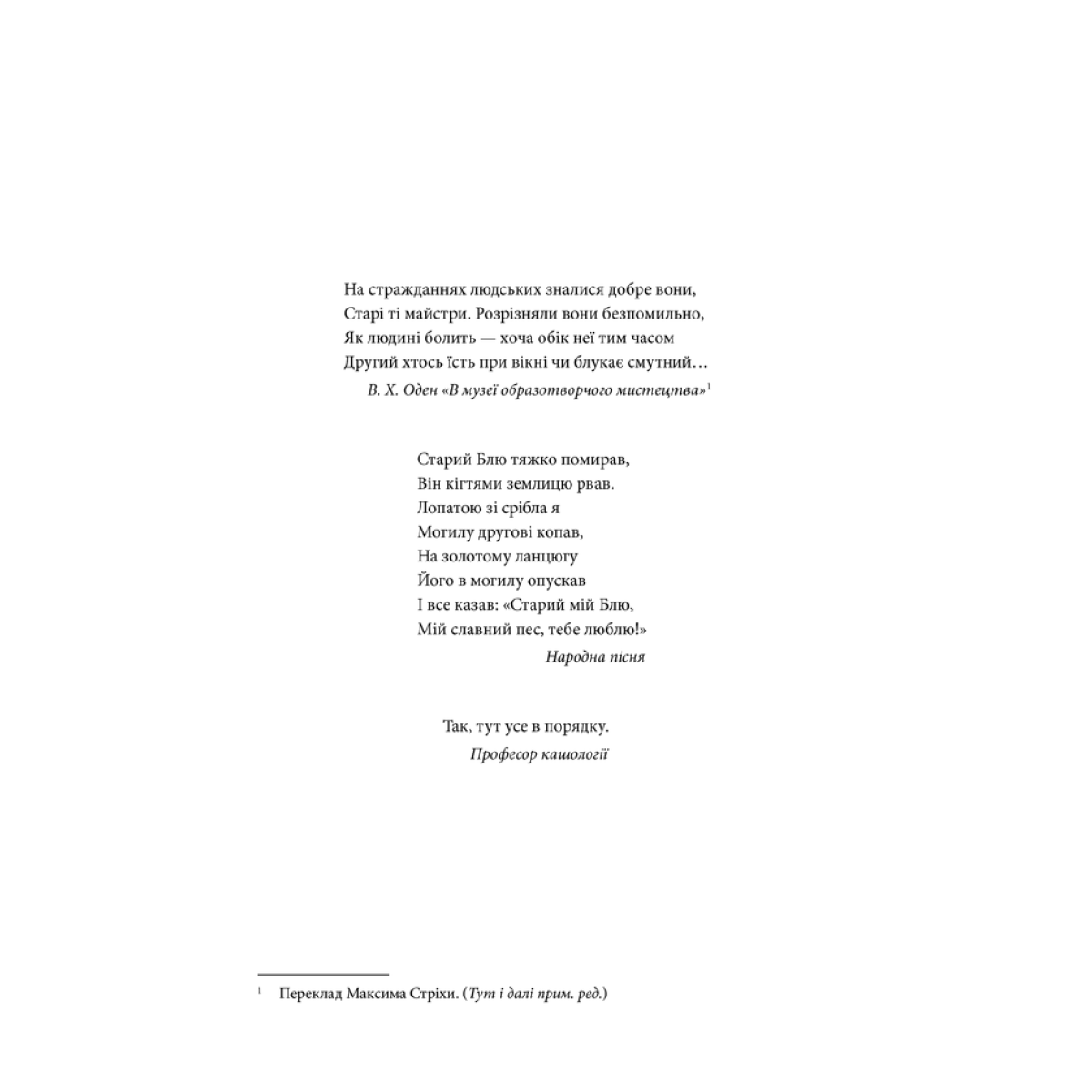 На стражданнях людських зналися добре вони,
Старі ті майстри. Розрізняли вони безпомильно,
Як людині болить — хоча обік неї тим часом
Другий хтось їсть при вікні чи блукає смутний…
В. Х. Оден «В музеї образотворчого мистецтва»$^{1}$

Старий Блю тяжко помирав,
Він кігтями землицю рвав.
Лопатою зі срібла я
Могилу другові копав,
На золотому ланцюгу
Його в могилу опускав
І все казав: «Старий мій Блю,
Мій славний пес, тебе люблю!»
Народна пісня

Так, тут усе в порядку.
Професор кашології

$^{1}$ Переклад Максима Стріхи. (Тут і далі прим. ред.)